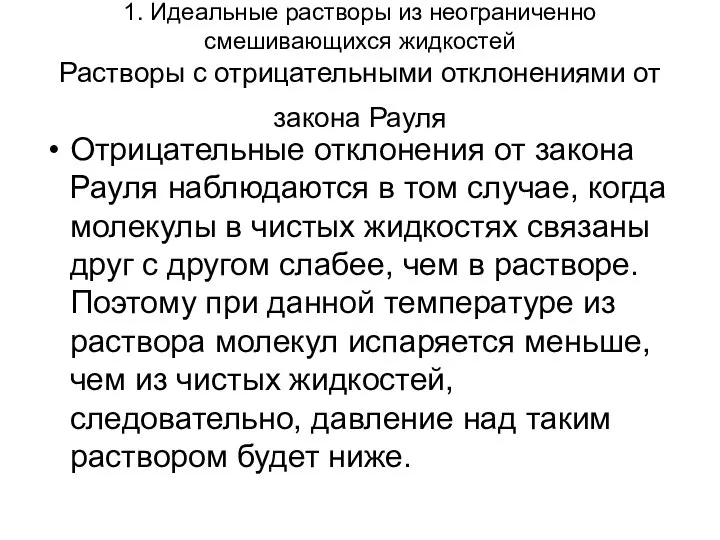 1. Идеальные растворы из неограниченно смешивающихся жидкостей

Растворы с отрицательными отклонениями от закона Рауля

• Отрицательные отклонения от закона Рауля наблюдаются в том случае, когда молекулы в чистых жидкостях связаны друг с другом слабее, чем в растворе. Поэтому при данной температуре из раствора молекул испаряется меньше, чем из чистых жидкостей, следовательно, давление над таким раствором будет ниже.